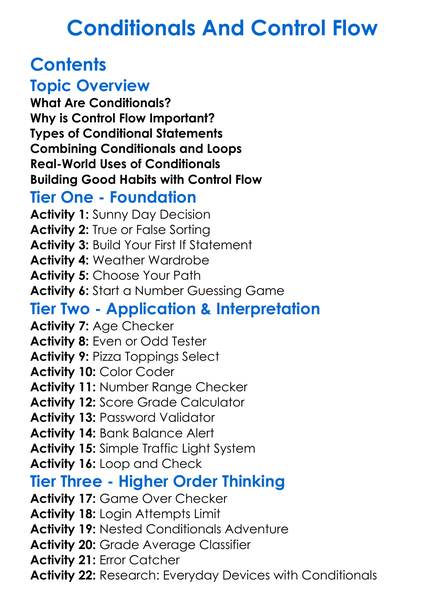 Conditionals And Control Flow

Contents

Topic Overview

What Are Conditionals?
Why is Control Flow Important?
Types of Conditional Statements
Combining Conditionals and Loops
Real-World Uses of Conditionals
Building Good Habits with Control Flow

Tier One - Foundation

Activity 1: Sunny Day Decision
Activity 2: True or False Sorting
Activity 3: Build Your First If Statement
Activity 4: Weather Wardrobe
Activity 5: Choose Your Path
Activity 6: Start a Number Guessing Game

Tier Two - Application & Interpretation

Activity 7: Age Checker
Activity 8: Even or Odd Tester
Activity 9: Pizza Toppings Select
Activity 10: Color Coder
Activity 11: Number Range Checker
Activity 12: Score Grade Calculator
Activity 13: Password Validator
Activity 14: Bank Balance Alert
Activity 15: Simple Traffic Light System
Activity 16: Loop and Check

Tier Three - Higher Order Thinking

Activity 17: Game Over Checker
Activity 18: Login Attempts Limit
Activity 19: Nested Conditionals Adventure
Activity 20: Grade Average Classifier
Activity 21: Error Catcher
Activity 22: Research: Everyday Devices with Conditionals